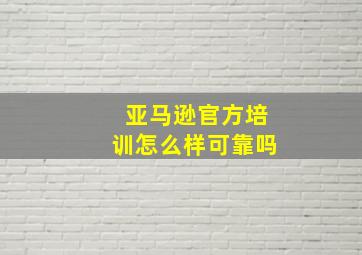 亚马逊官方培训怎么样可靠吗